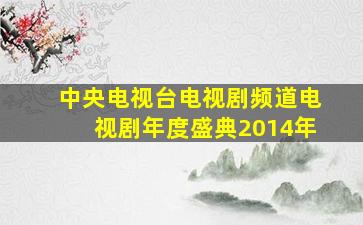 中央电视台电视剧频道电视剧年度盛典2014年